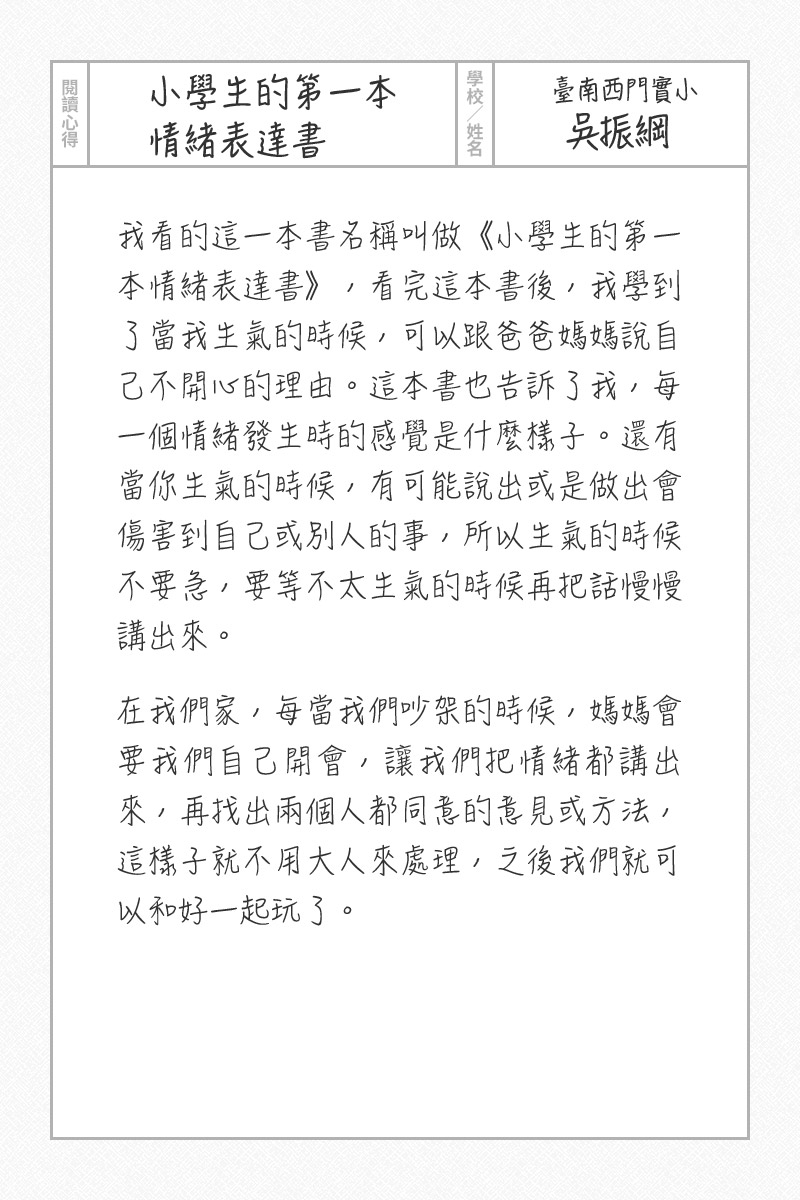 閱讀心得

小學生的第一本情緒表達書

學校／姓名

臺南西門實小
吳振綱

我看的這一本書名稱叫做《小學生的第一本情緒表達書》，看完這本書後，我學到了當我生氣的時候，可以跟爸爸媽媽說自己不開心的理由。這本書也告訴了我，每一個情緒發生時的感覺是什麼樣子。還有當你生氣的時候，有可能說出或是做出會傷害到自己或別人的事，所以生氣的時候不要急，要等不太生氣的時候再把話慢慢講出來。

在我們家，每當我們吵架的時候，媽媽會要我們自己開會，讓我們把情緒都講出來，再找出兩個人都同意的意見或方法，這樣子就不用大人來處理，之後我們就可以和好一起玩了。